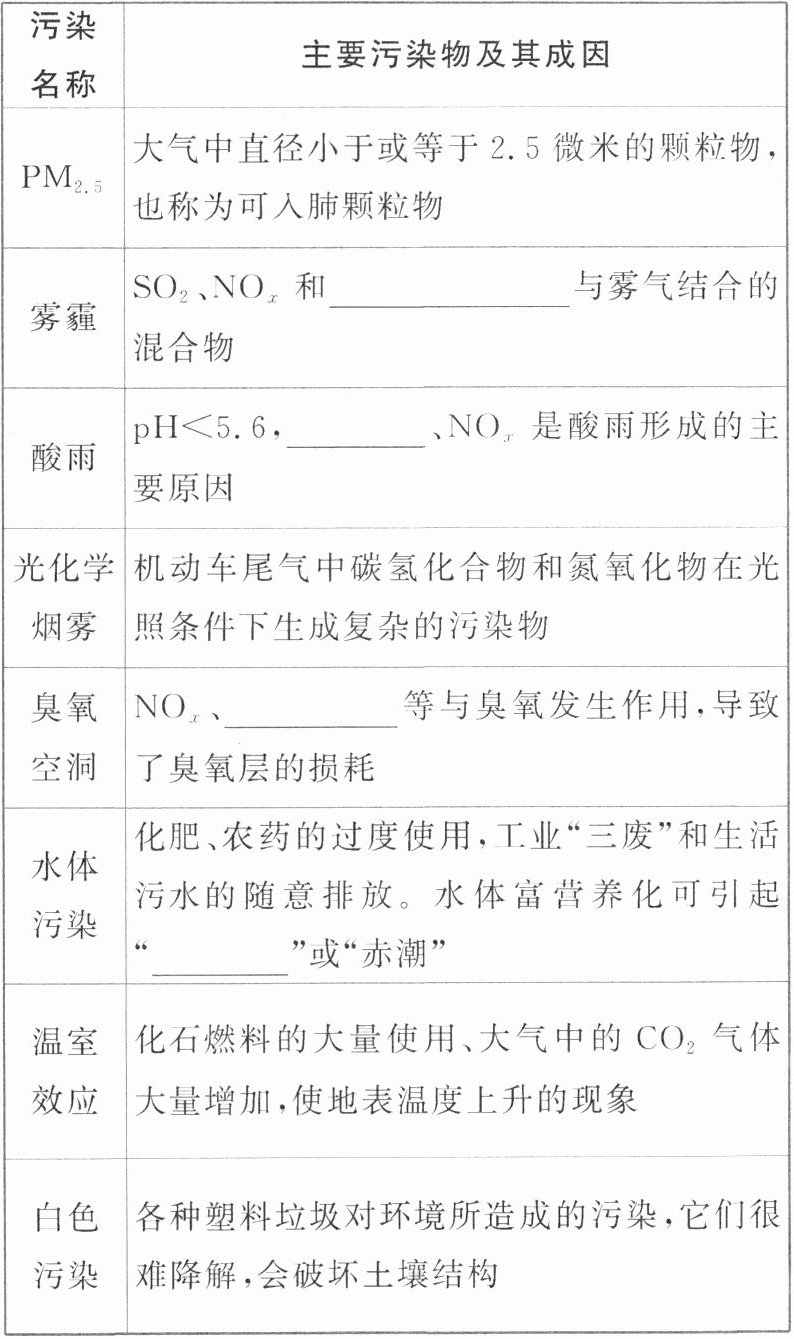 | 污染名称 | 主要污染物及其成因 |
|---|---|
| $PM_{2.5}$ | 大气中直径小于或等于 2.5 微米的颗粒物，也称为可入肺颗粒物 |
| 雾霾 | $SO_2$、$NO_x$ 和________与雾气结合的混合物 |
| 酸雨 | pH<5.6，________、$NO_x$ 是酸雨形成的主要原因 |
| 光化学烟雾 | 机动车尾气中碳氢化合物和氮氧化物在光照条件下生成复杂的污染物 |
| 臭氧空洞 | $NO_x$、________等与臭氧发生作用，导致了臭氧层的损耗 |
| 水体污染 | 化肥、农药的过度使用，工业“三废”和生活污水的随意排放。水体富营养化可引起“________”或“赤潮” |
| 温室效应 | 化石燃料的大量使用、大气中的 $CO_2$ 气体大量增加，使地表温度上升的现象 |
| 白色污染 | 各种塑料垃圾对环境所造成的污染，它们很难降解，会破坏土壤结构 |